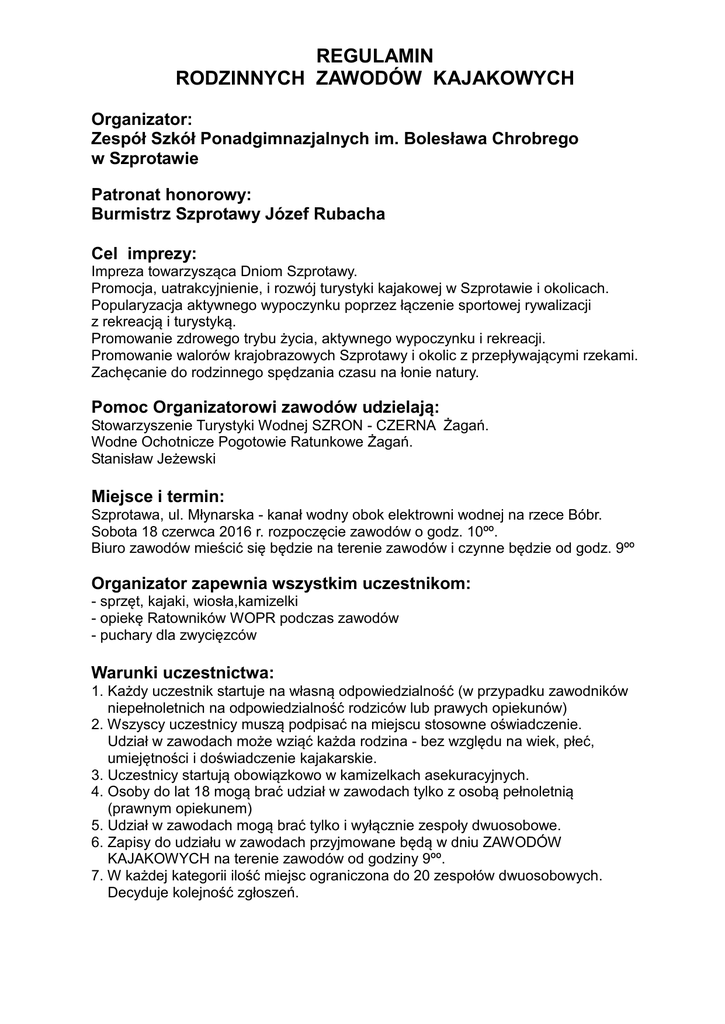 REGULAMIN
RODZINNYCH ZAWODÓW KAJAKOWYCH

Organizator:
Zespół Szkół Ponadgimnazjalnych im. Bolesława Chrobrego w Szprotawie

Patronat honorowy:
Burmistrz Szprotawy Józef Rubacha

Cel imprezy:
Impreza towarzysząca Dniom Szprotawy.
Promocja, uatrakcyjnienie, i rozwój turystyki kajakowej w Szprotawie i okolicach.
Popularyzacja aktywnego wypoczynku poprzez łączenie sportowej rywalizacji z rekreacją i turystyką.
Promowanie zdrowego trybu życia, aktywnego wypoczynku i rekreacji.
Promowanie walorów krajobrazowych Szprotawy i okolic z przepływającymi rzekami.
Zachęcanie do rodzinnego spędzania czasu na łonie natury.

Pomoc Organizatorowi zawodów udzielają:
Stowarzyszenie Turystyki Wodnej SZRON - CZERNA Żagań.
Wodne Ochotnicze Pogotowie Ratunkowe Żagań.
Stanisław Jeżewski

Miejsce i termin:
Szprotawa, ul. Młynarska - kanał wodny obok elektrowni wodnej na rzece Bóbr.
Sobota 18 czerwca 2016 r. rozpoczęcie zawodów o godz. $10^{oo}$.
Biuro zawodów mieścić się będzie na terenie zawodów i czynne będzie od godz. $9^{oo}$

Organizator zapewnia wszystkim uczestnikom:
- sprzęt, kajaki, wiosła,kamizelki
- opiekę Ratowników WOPR podczas zawodów
- puchary dla zwycięzców

Warunki uczestnictwa:
1. Każdy uczestnik startuje na własną odpowiedzialność (w przypadku zawodników niepełnoletnich na odpowiedzialność rodziców lub prawych opiekunów)
2. Wszyscy uczestnicy muszą podpisać na miejscu stosowne oświadczenie. Udział w zawodach może wziąć każda rodzina - bez względu na wiek, płeć, umiejętności i doświadczenie kajakarskie.
3. Uczestnicy startują obowiązkowo w kamizelkach asekuracyjnych.
4. Osoby do lat 18 mogą brać udział w zawodach tylko z osobą pełnoletnią (prawnym opiekunem)
5. Udział w zawodach mogą brać tylko i wyłącznie zespoły dwuosobowe.
6. Zapisy do udziału w zawodach przyjmowane będą w dniu ZAWODÓW KAJAKOWYCH na terenie zawodów od godziny $9^{oo}$.
7. W każdej kategorii ilość miejsc ograniczona do 20 zespołów dwuosobowych. Decyduje kolejność zgłoszeń.